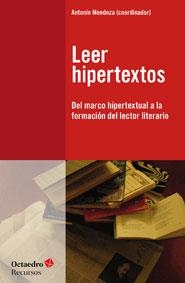 Antonio Mendoza (coordinador)

Leer hipertextos

Del marco hipertextual a la formación del lector literario

Octaedro
Recursos